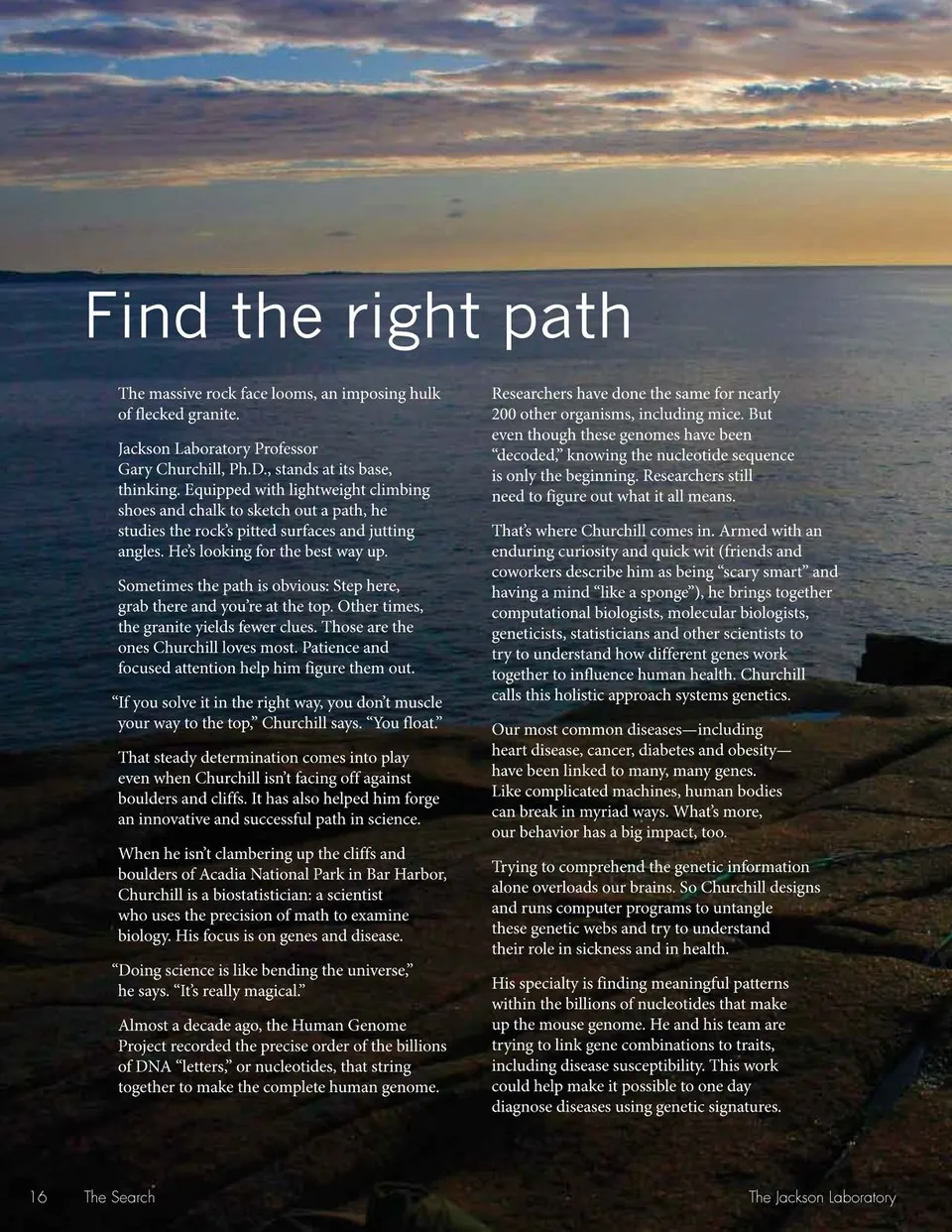 Find the right path

The massive rock face looms, an imposing hulk of flecked granite.

Jackson Laboratory Professor Gary Churchill, Ph.D., stands at its base, thinking. Equipped with lightweight climbing shoes and chalk to sketch out a path, he studies the rock's pitted surfaces and jutting angles. He's looking for the best way up.

Sometimes the path is obvious: Step here, grab there and you're at the top. Other times, the granite yields fewer clues. Those are the ones Churchill loves most. Patience and focused attention help him figure them out.

"If you solve it in the right way, you don't muscle your way to the top," Churchill says. "You float."

That steady determination comes into play even when Churchill isn't facing off against boulders and cliffs. It has also helped him forge an innovative and successful path in science.

When he isn't clambering up the cliffs and boulders of Acadia National Park in Bar Harbor, Churchill is a biostatistician: a scientist who uses the precision of math to examine biology. His focus is on genes and disease.

"Doing science is like bending the universe," he says. "It's really magical."

Almost a decade ago, the Human Genome Project recorded the precise order of the billions of DNA "letters," or nucleotides, that string together to make the complete human genome.

Researchers have done the same for nearly 200 other organisms, including mice. But even though these genomes have been "decoded," knowing the nucleotide sequence is only the beginning. Researchers still need to figure out what it all means.

That's where Churchill comes in. Armed with an enduring curiosity and quick wit (friends and coworkers describe him as being "scary smart" and having a mind "like a sponge"), he brings together computational biologists, molecular biologists, geneticists, statisticians and other scientists to try to understand how different genes work together to influence human health. Churchill calls this holistic approach systems genetics.

Our most common diseases—including heart disease, cancer, diabetes and obesity—have been linked to many, many genes. Like complicated machines, human bodies can break in myriad ways. What's more, our behavior has a big impact, too.

Trying to comprehend the genetic information alone overloads our brains. So Churchill designs and runs computer programs to untangle these genetic webs and try to understand their role in sickness and in health.

His specialty is finding meaningful patterns within the billions of nucleotides that make up the mouse genome. He and his team are trying to link gene combinations to traits, including disease susceptibility. This work could help make it possible to one day diagnose diseases using genetic signatures.

16 The Search

The Jackson Laboratory